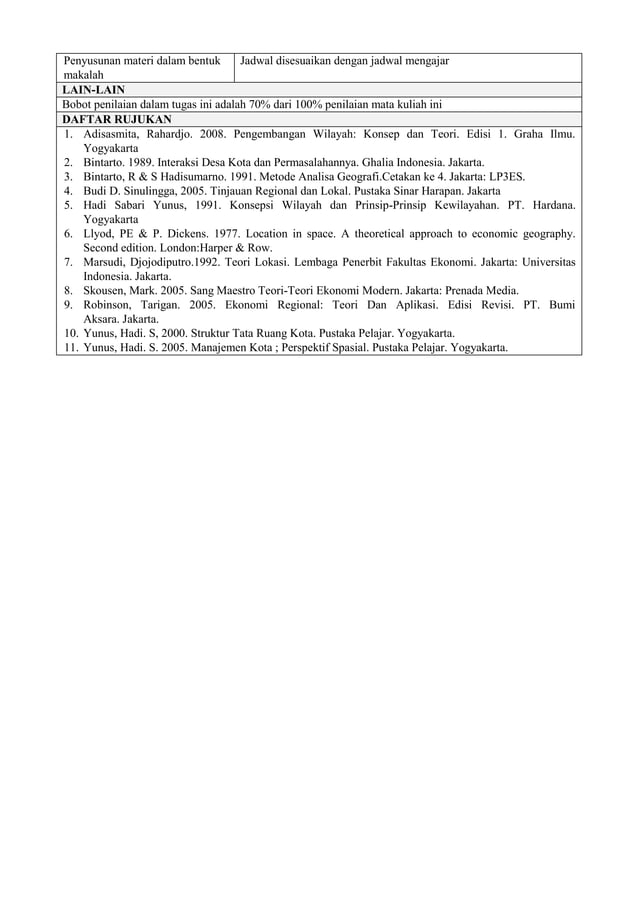 | Penyusunan materi dalam bentuk makalah | Jadwal disesuaikan dengan jadwal mengajar |
|---|---|

LAIN-LAIN

Bobot penilaian dalam tugas ini adalah 70% dari 100% penilaian mata kuliah ini

DAFTAR RUJUKAN

1. Adisasmita, Rahardjo. 2008. Pengembangan Wilayah: Konsep dan Teori. Edisi 1. Graha Ilmu. Yogyakarta
2. Bintarto. 1989. Interaksi Desa Kota dan Permasalahannya. Ghalia Indonesia. Jakarta.
3. Bintarto, R & S Hadisumarno. 1991. Metode Analisa Geografi.Cetakan ke 4. Jakarta: LP3ES.
4. Budi D. Sinulingga, 2005. Tinjauan Regional dan Lokal. Pustaka Sinar Harapan. Jakarta
5. Hadi Sabari Yunus, 1991. Konsepsi Wilayah dan Prinsip-Prinsip Kewilayahan. PT. Hardana. Yogyakarta
6. Llyod, PE & P. Dickens. 1977. Location in space. A theoretical approach to economic geography. Second edition. London:Harper & Row.
7. Marsudi, Djojodiputro.1992. Teori Lokasi. Lembaga Penerbit Fakultas Ekonomi. Jakarta: Universitas Indonesia. Jakarta.
8. Skousen, Mark. 2005. Sang Maestro Teori-Teori Ekonomi Modern. Jakarta: Prenada Media.
9. Robinson, Tarigan. 2005. Ekonomi Regional: Teori Dan Aplikasi. Edisi Revisi. PT. Bumi Aksara. Jakarta.
10. Yunus, Hadi. S, 2000. Struktur Tata Ruang Kota. Pustaka Pelajar. Yogyakarta.
11. Yunus, Hadi. S. 2005. Manajemen Kota ; Perspektif Spasial. Pustaka Pelajar. Yogyakarta.